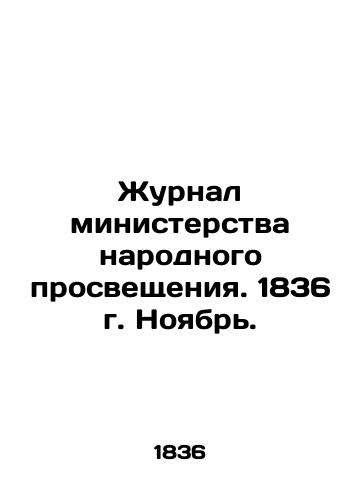 Журнал министерства народного просвещения. 1836 г. Ноябрь.

1836